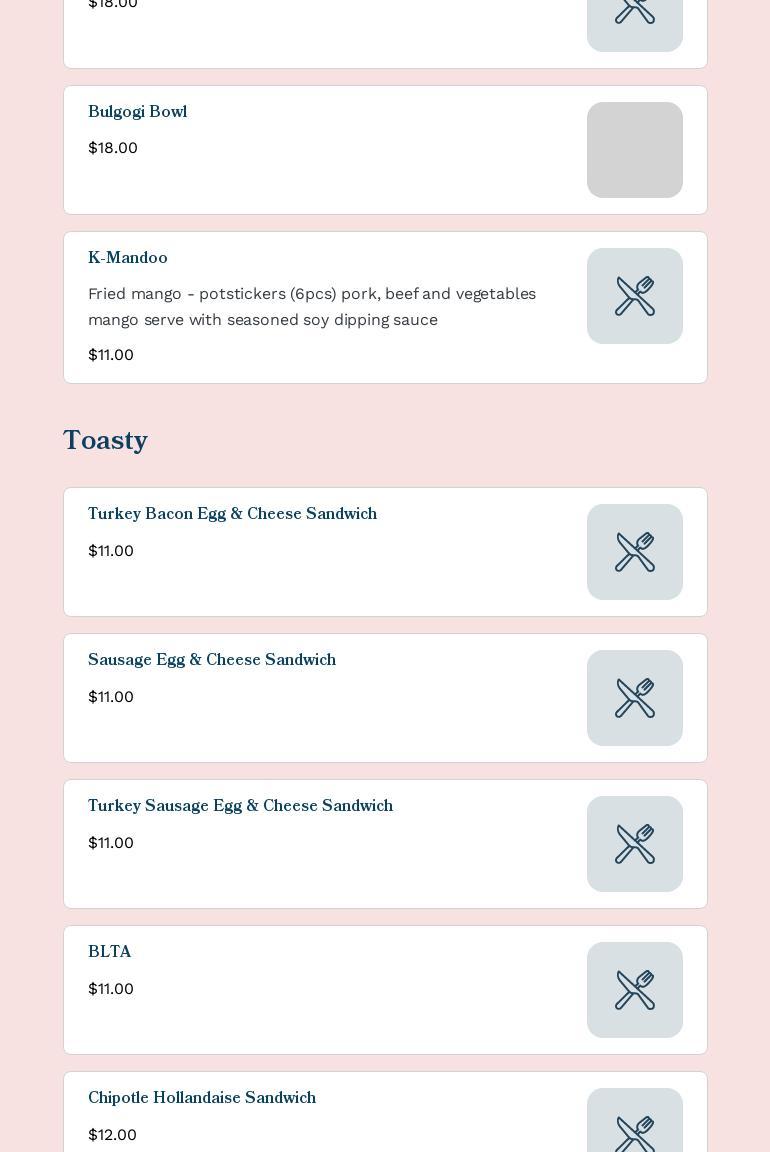 $18.00

Bulgogi Bowl

$18.00

K-Mandoo

Fried mango - potstickers (6pcs) pork, beef and vegetables mango serve with seasoned soy dipping sauce

$11.00

Toasty

Turkey Bacon Egg & Cheese Sandwich

$11.00

Sausage Egg & Cheese Sandwich

$11.00

Turkey Sausage Egg & Cheese Sandwich

$11.00

BLTA

$11.00

Chipotle Hollandaise Sandwich

$12.00